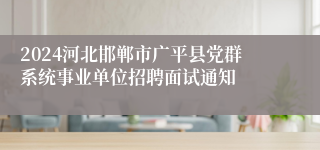 2024河北邯郸市广平县党群系统事业单位招聘面试通知